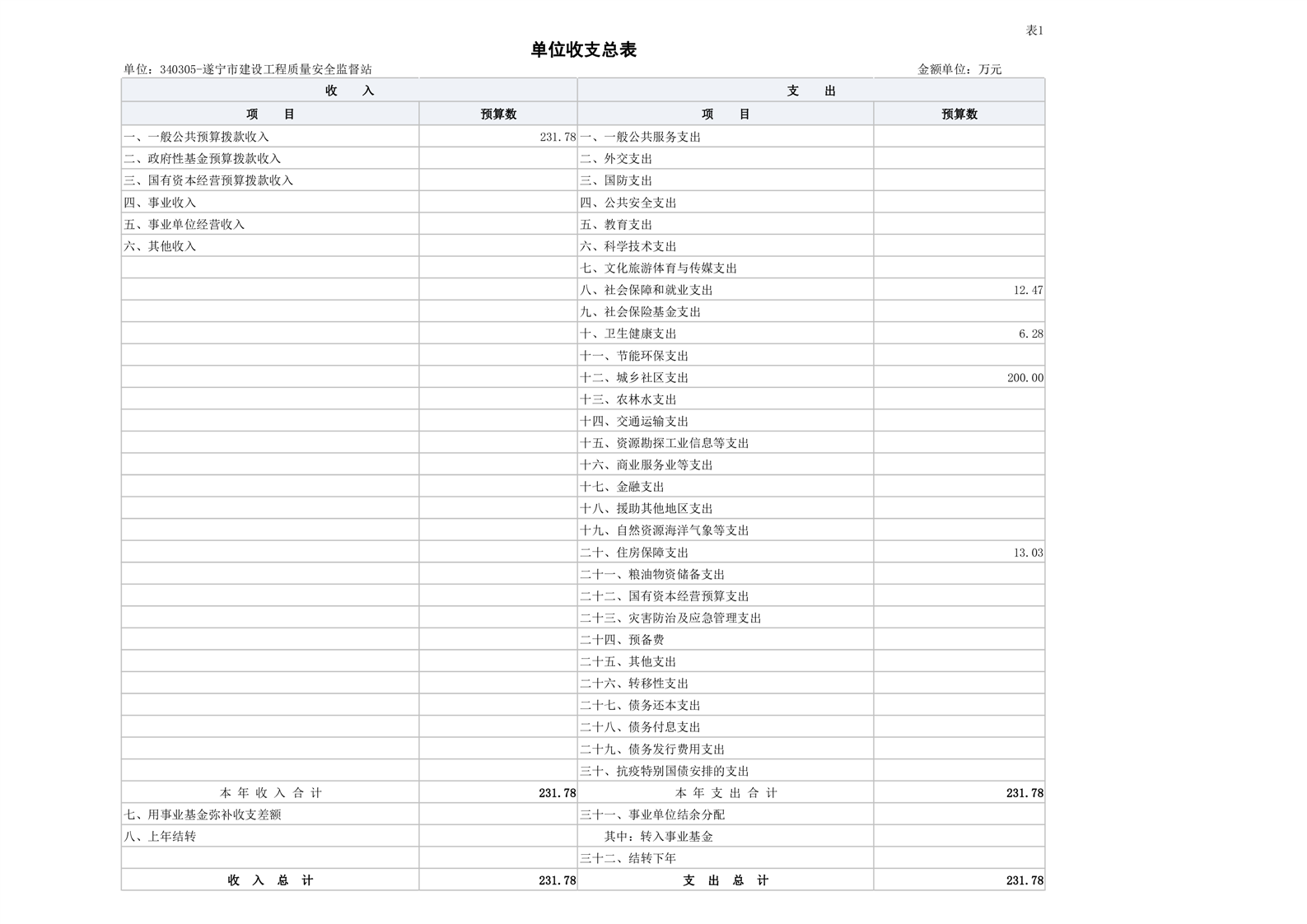 表1

单位收支总表

单位：340305-遂宁市建设工程质量安全监督站

金额单位：万元

| 收　　入 | | 支　　出 | |
|---|---|---|---|
| 项　　目 | 预算数 | 项　　目 | 预算数 |
| 一、一般公共预算拨款收入 | 231.78 | 一、一般公共服务支出 | |
| 二、政府性基金预算拨款收入 | | 二、外交支出 | |
| 三、国有资本经营预算拨款收入 | | 三、国防支出 | |
| 四、事业收入 | | 四、公共安全支出 | |
| 五、事业单位经营收入 | | 五、教育支出 | |
| 六、其他收入 | | 六、科学技术支出 | |
| | | 七、文化旅游体育与传媒支出 | |
| | | 八、社会保障和就业支出 | 12.47 |
| | | 九、社会保险基金支出 | |
| | | 十、卫生健康支出 | 6.28 |
| | | 十一、节能环保支出 | |
| | | 十二、城乡社区支出 | 200.00 |
| | | 十三、农林水支出 | |
| | | 十四、交通运输支出 | |
| | | 十五、资源勘探工业信息等支出 | |
| | | 十六、商业服务业等支出 | |
| | | 十七、金融支出 | |
| | | 十八、援助其他地区支出 | |
| | | 十九、自然资源海洋气象等支出 | |
| | | 二十、住房保障支出 | 13.03 |
| | | 二十一、粮油物资储备支出 | |
| | | 二十二、国有资本经营预算支出 | |
| | | 二十三、灾害防治及应急管理支出 | |
| | | 二十四、预备费 | |
| | | 二十五、其他支出 | |
| | | 二十六、转移性支出 | |
| | | 二十七、债务还本支出 | |
| | | 二十八、债务付息支出 | |
| | | 二十九、债务发行费用支出 | |
| | | 三十、抗疫特别国债安排的支出 | |
| 本 年 收 入 合 计 | 231.78 | 本 年 支 出 合 计 | 231.78 |
| 七、用事业基金弥补收支差额 | | 三十一、事业单位结余分配 | |
| 八、上年结转 | | 其中：转入事业基金 | |
| | | 三十二、结转下年 | |
| 收　入　总　计 | 231.78 | 支　出　总　计 | 231.78 |